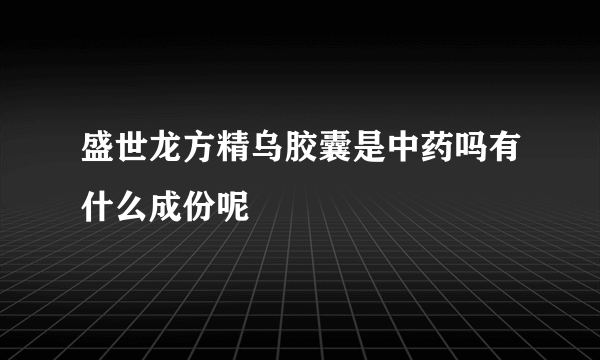 盛世龙方精乌胶囊是中药吗有什么成份呢